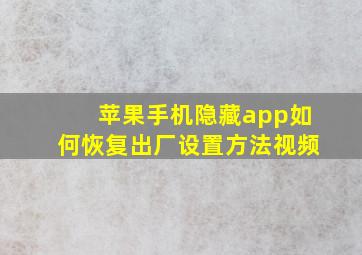 苹果手机隐藏app如何恢复出厂设置方法视频